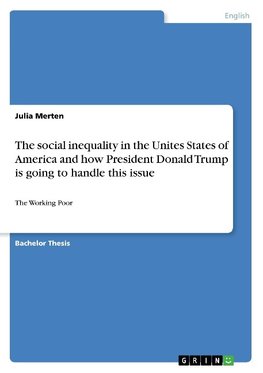 English

Julia Merten

The social inequality in the Unites States of America and how President Donald Trump is going to handle this issue

The Working Poor

Bachelor Thesis

GRIN